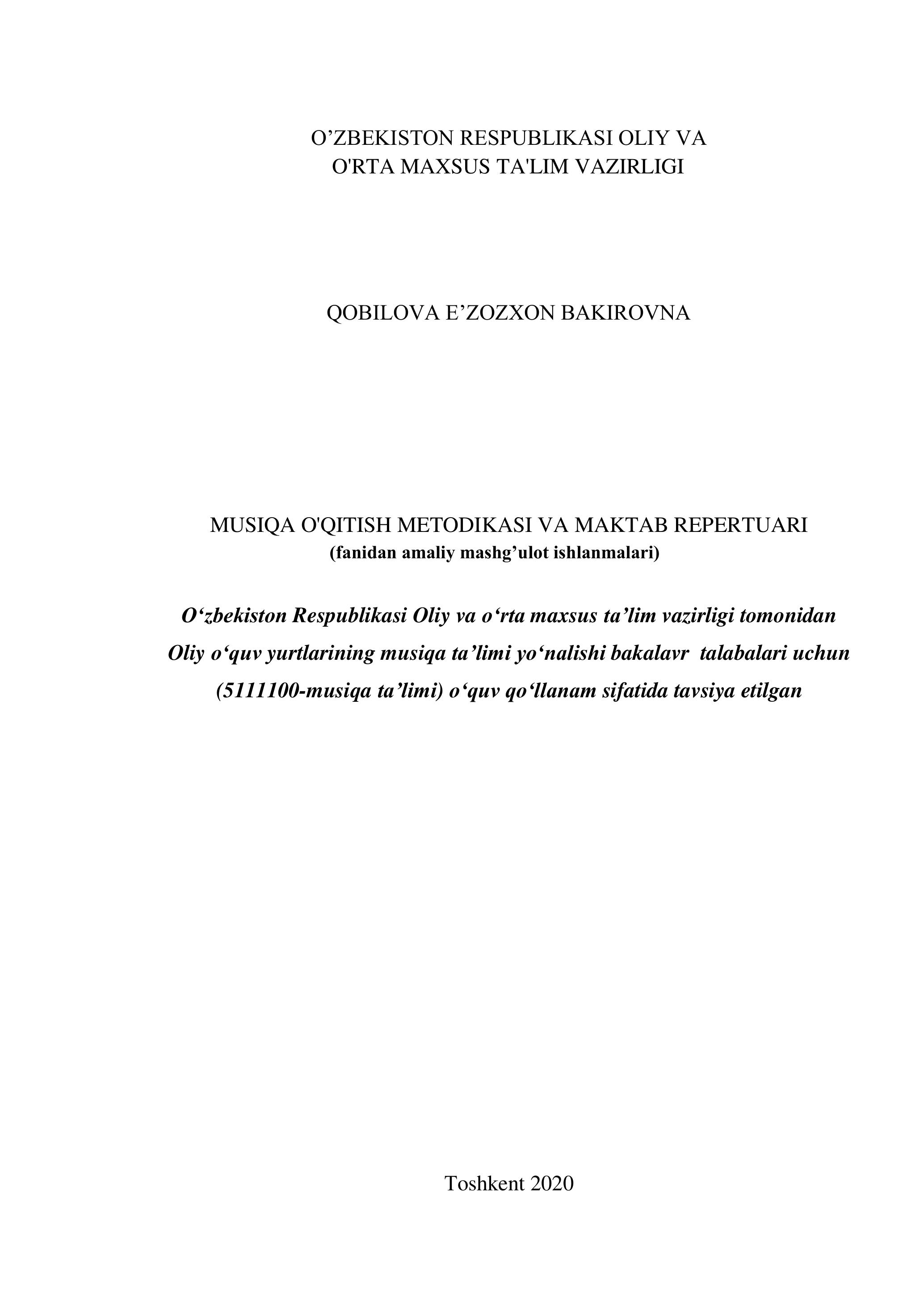 O’ZBEKISTON RESPUBLIKASI OLIY VA
O'RTA MAXSUS TA'LIM VAZIRLIGI

QOBILOVA E’ZOZXON BAKIROVNA

MUSIQA O'QITISH METODIKASI VA MAKTAB REPERTUARI
(fanidan amaliy mashg’ulot ishlanmalari)

O‘zbekiston Respublikasi Oliy va o‘rta maxsus ta’lim vazirligi tomonidan Oliy o‘quv yurtlarining musiqa ta’limi yo‘nalishi bakalavr talabalari uchun (5111100-musiqa ta’limi) o‘quv qo‘llanam sifatida tavsiya etilgan

Toshkent 2020